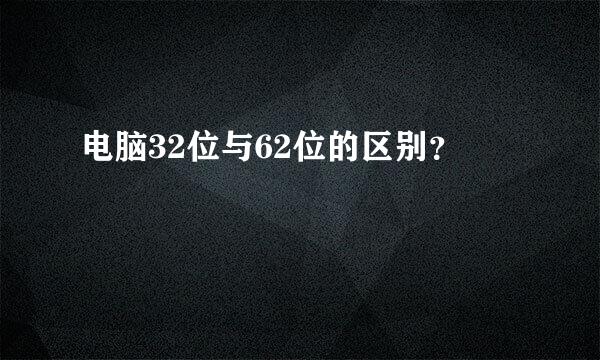 电脑32位与62位的区别？